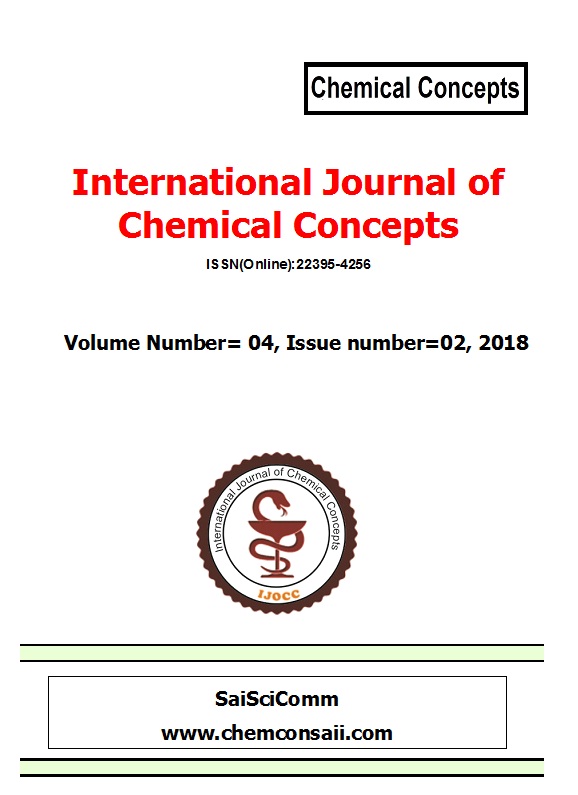 Chemical Concepts

International Journal of Chemical Concepts

ISSN(Online):22395-4256

Volume Number= 04, Issue number=02, 2018

International Journal of Chemical Concepts

IJOCC

SaiSciComm

www.chemconsaii.com